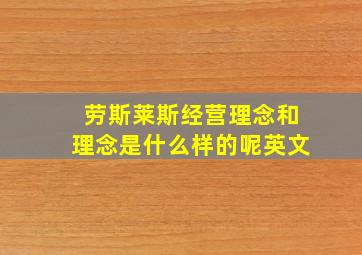 劳斯莱斯经营理念和理念是什么样的呢英文